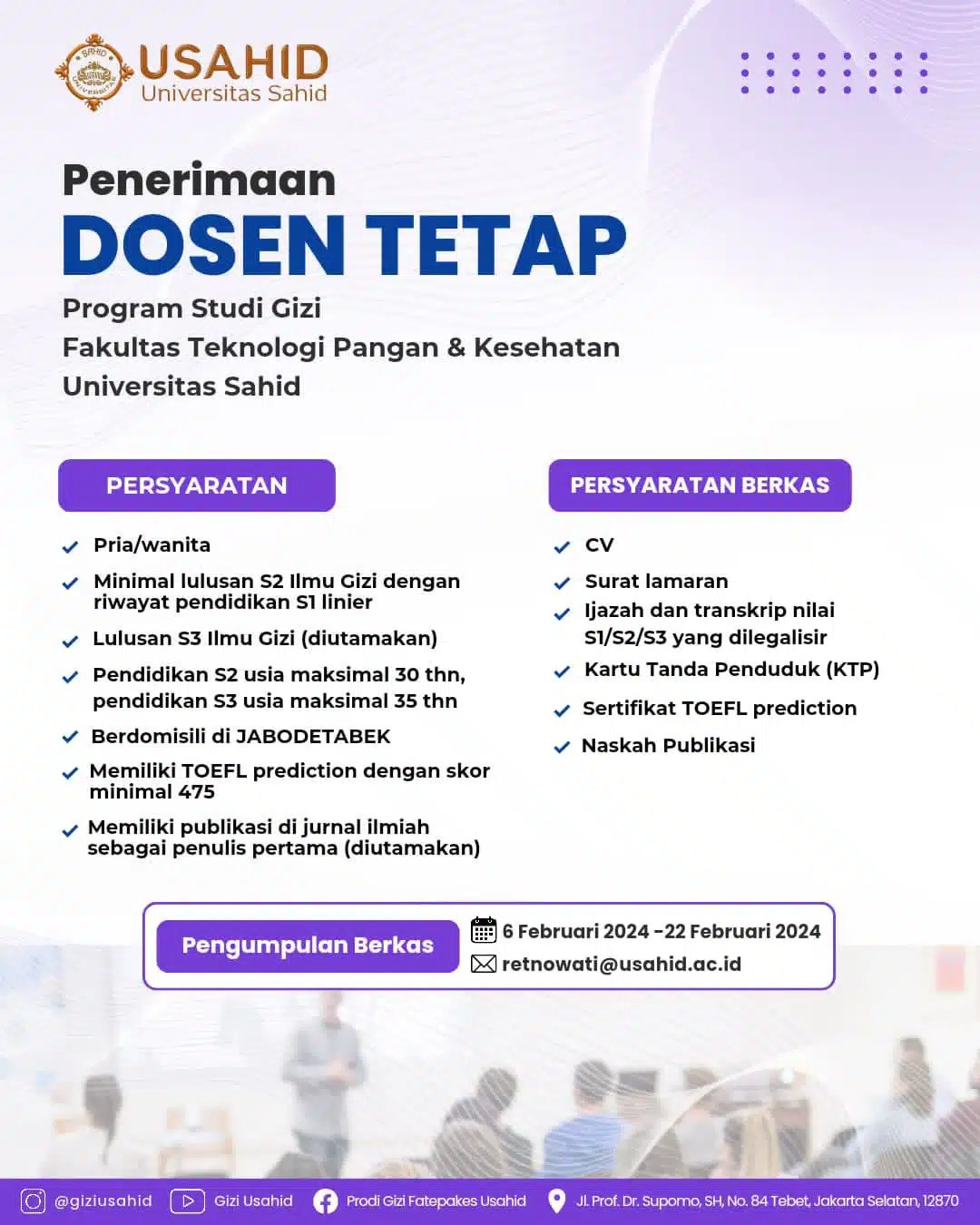 SAHID UNIVERSITAS
USAHID
Universitas Sahid

Penerimaan
DOSEN TETAP
Program Studi Gizi
Fakultas Teknologi Pangan & Kesehatan
Universitas Sahid

PERSYARATAN

Pria/wanita
Minimal lulusan S2 Ilmu Gizi dengan riwayat pendidikan S1 linier
Lulusan S3 Ilmu Gizi (diutamakan)
Pendidikan S2 usia maksimal 30 thn, pendidikan S3 usia maksimal 35 thn
Berdomisili di JABODETABEK
Memiliki TOEFL prediction dengan skor minimal 475
Memiliki publikasi di jurnal ilmiah sebagai penulis pertama (diutamakan)

PERSYARATAN BERKAS

CV
Surat lamaran
Ijazah dan transkrip nilai S1/S2/S3 yang dilegalisir
Kartu Tanda Penduduk (KTP)
Sertifikat TOEFL prediction
Naskah Publikasi

Pengumpulan Berkas
6 Februari 2024 -22 Februari 2024
retnowati@usahid.ac.id

@giziusahid Gizi Usahid Prodi Gizi Fatepakes Usahid Jl. Prof. Dr. Supomo, SH, No. 84 Tebet, Jakarta Selatan, 12870